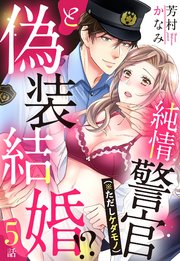 芳村かなみ

純情警官(※ただしケダモノ)と偽装結婚!?

5話